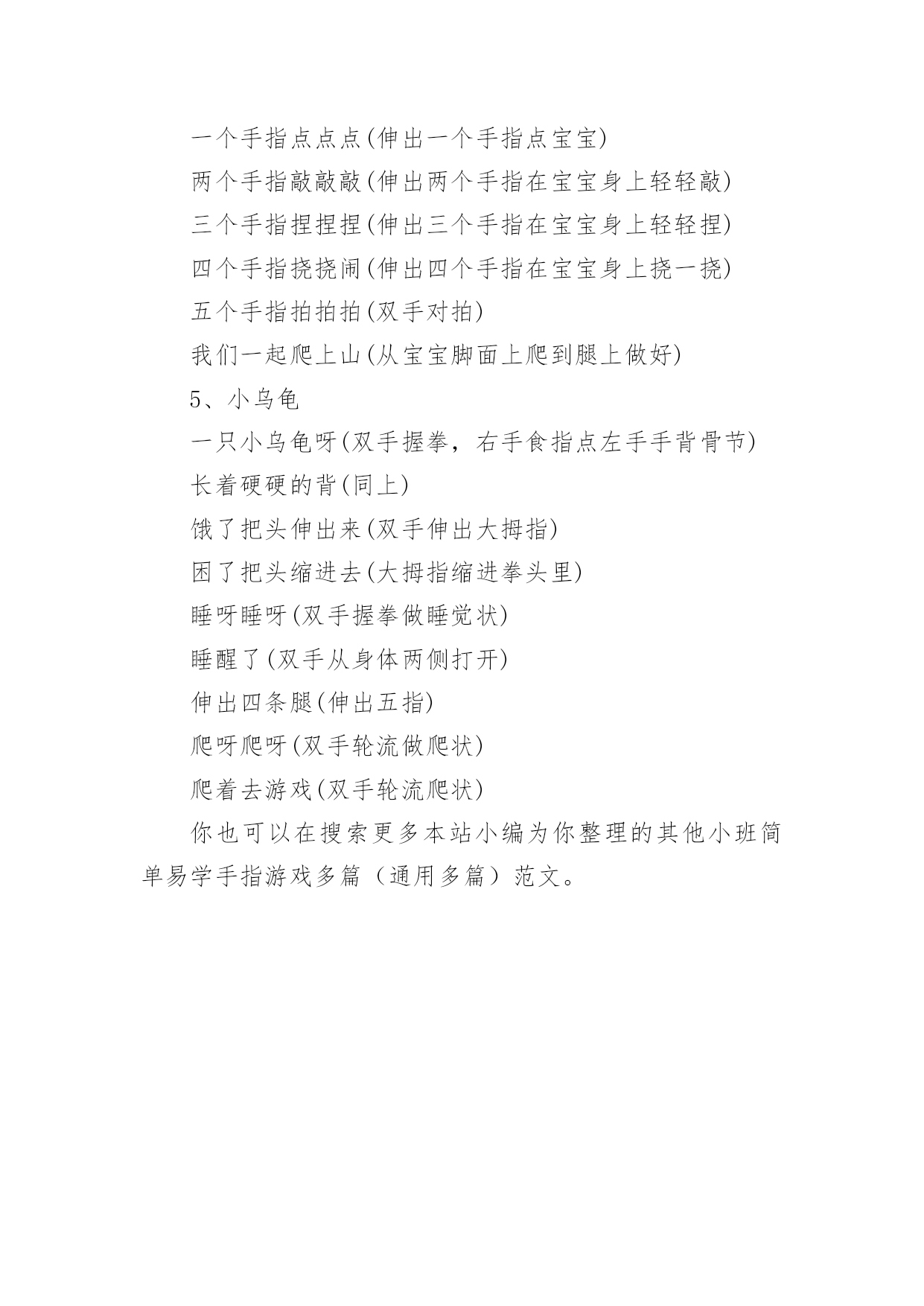 一个手指点点点(伸出一个手指点宝宝)

两个手指敲敲敲(伸出两个手指在宝宝身上轻轻敲)

三个手指捏捏捏(伸出三个手指在宝宝身上轻轻捏)

四个手指挠挠闹(伸出四个手指在宝宝身上挠一挠)

五个手指拍拍拍(双手对拍)

我们一起爬上山(从宝宝脚面上爬到腿上做好)

5、小乌龟

一只小乌龟呀(双手握拳，右手食指点左手手背骨节)

长着硬硬的背(同上)

饿了把头伸出来(双手伸出大拇指)

困了把头缩进去(大拇指缩进拳头里)

睡呀睡呀(双手握拳做睡觉状)

睡醒了(双手从身体两侧打开)

伸出四条腿(伸出五指)

爬呀爬呀(双手轮流做爬状)

爬着去游戏(双手轮流爬状)

你也可以在搜索更多本站小编为你整理的其他小班简单易学手指游戏多篇（通用多篇）范文。